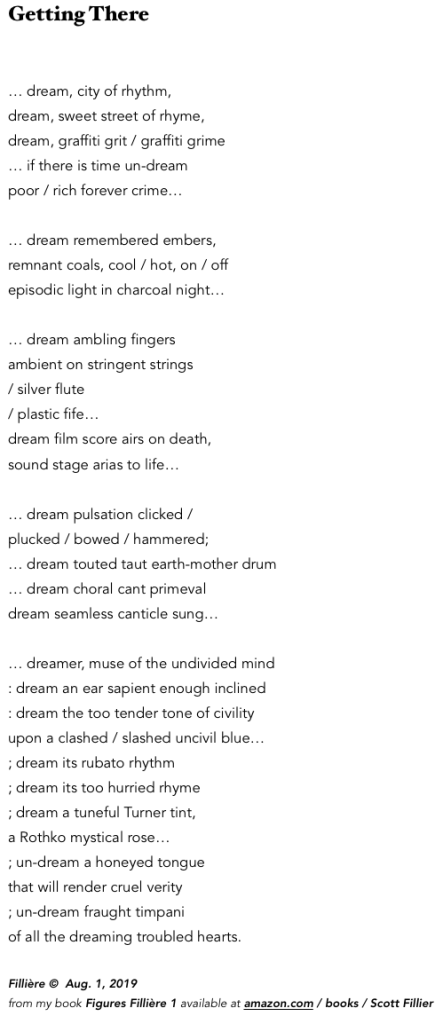 Getting There

… dream, city of rhythm,
dream, sweet street of rhyme,
dream, graffiti grit / graffiti grime
… if there is time un-dream
poor / rich forever crime…

… dream remembered embers,
remnant coals, cool / hot, on / off
episodic light in charcoal night…

… dream ambling fingers
ambient on stringent strings
/ silver flute
/ plastic fife…
dream film score airs on death,
sound stage arias to life…

… dream pulsation clicked /
plucked / bowed / hammered;
… dream touted taut earth-mother drum
… dream choral cant primeval
dream seamless canticle sung…

… dreamer, muse of the undivided mind
: dream an ear sapient enough inclined
: dream the too tender tone of civility
upon a clashed / slashed uncivil blue…
; dream its rubato rhythm
; dream its too hurried rhyme
; dream a tuneful Turner tint,
a Rothko mystical rose…
; un-dream a honeyed tongue
that will render cruel verity
; un-dream fraught timpani
of all the dreaming troubled hearts.

Fillière © Aug. 1, 2019
from my book Figures Fillière 1 available at amazon.com / books / Scott Fillier